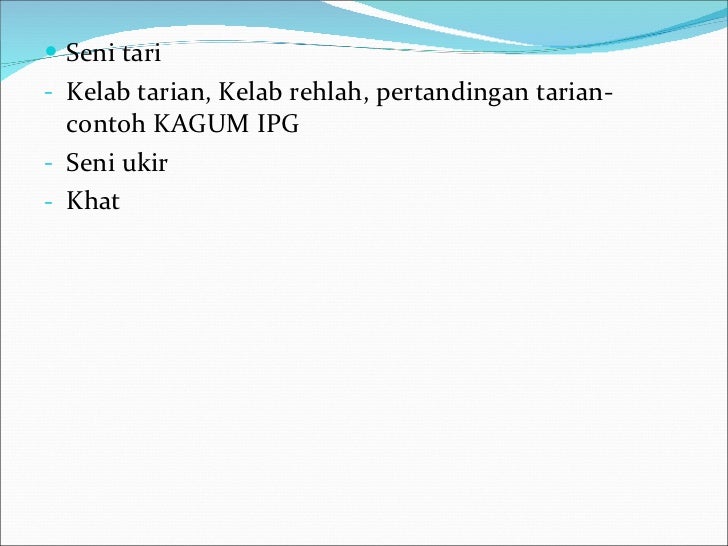 • Seni tari
- Kelab tarian, Kelab rehlah, pertandingan tarian-contoh KAGUM IPG
- Seni ukir
- Khat